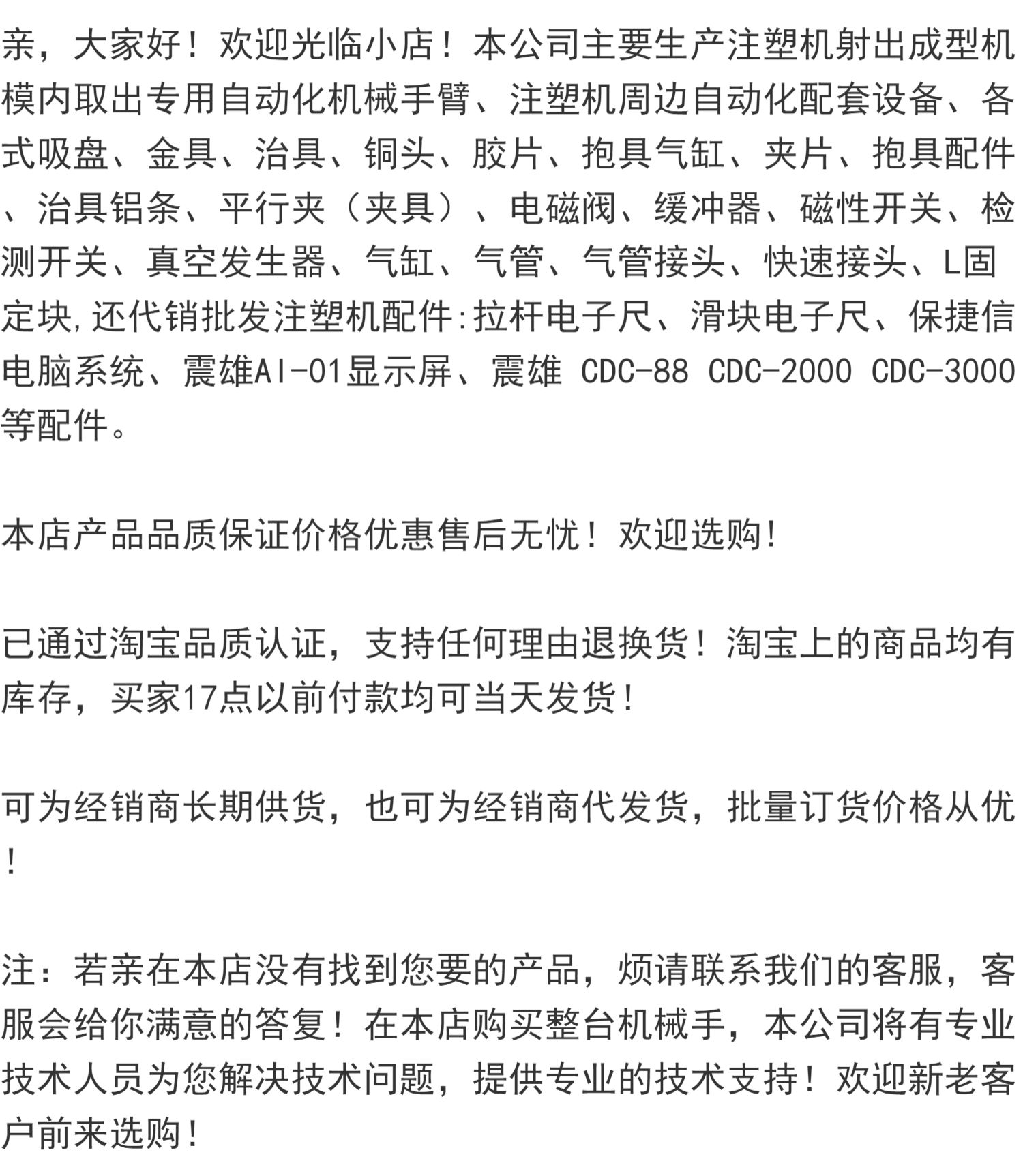 亲，大家好！欢迎光临小店！本公司主要生产注塑机射出成型机模内取出专用自动化机械手臂、注塑机周边自动化配套设备、各式吸盘、金具、治具、铜头、胶片、抱具气缸、夹片、抱具配件、治具铝条、平行夹（夹具）、电磁阀、缓冲器、磁性开关、检测开关、真空发生器、气缸、气管、气管接头、快速接头、L固定块,还代销批发注塑机配件:拉杆电子尺、滑块电子尺、保捷信电脑系统、震雄AI-01显示屏、震雄 CDC-88 CDC-2000 CDC-3000等配件。

本店产品品质保证价格优惠售后无忧！欢迎选购!

已通过淘宝品质认证，支持任何理由退换货！淘宝上的商品均有库存，买家17点以前付款均可当天发货!

可为经销商长期供货，也可为经销商代发货，批量订货价格从优!

注：若亲在本店没有找到您要的产品，烦请联系我们的客服，客服会给你满意的答复！在本店购买整台机械手，本公司将有专业技术人员为您解决技术问题，提供专业的技术支持！欢迎新老客户前来选购!